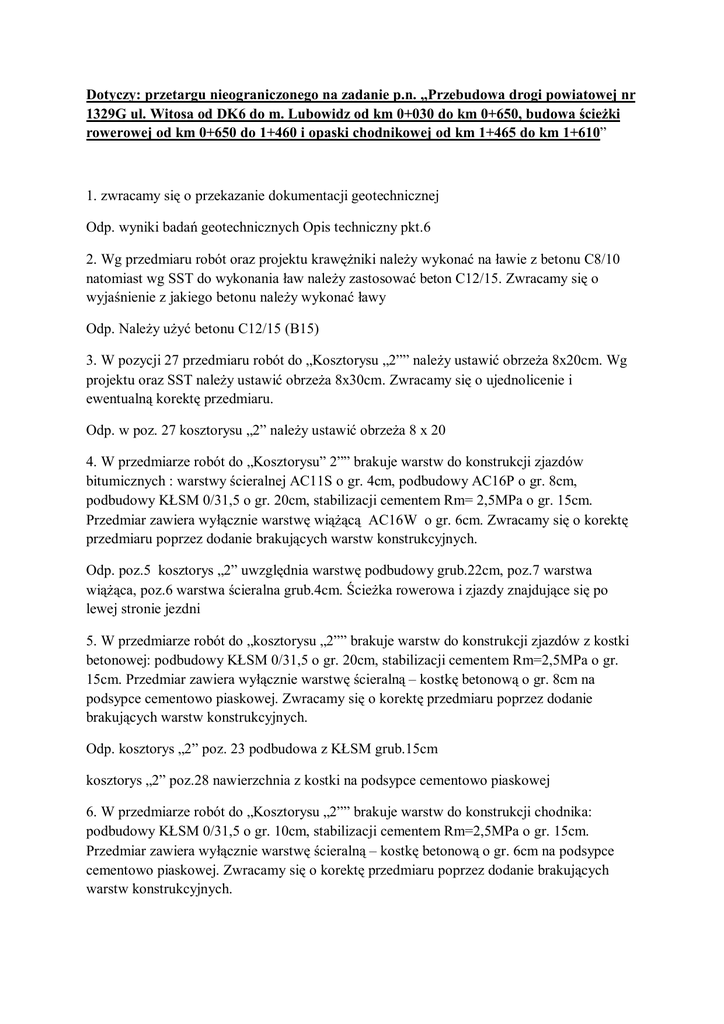 Dotyczy: przetargu nieograniczonego na zadanie p.n. „Przebudowa drogi powiatowej nr 1329G ul. Witosa od DK6 do m. Lubowidz od km 0+030 do km 0+650, budowa ścieżki rowerowej od km 0+650 do 1+460 i opaski chodnikowej od km 1+465 do km 1+610”

1. zwracamy się o przekazanie dokumentacji geotechnicznej

Odp. wyniki badań geotechnicznych Opis techniczny pkt.6

2. Wg przedmiaru robót oraz projektu krawężniki należy wykonać na ławie z betonu C8/10 natomiast wg SST do wykonania ław należy zastosować beton C12/15. Zwracamy się o wyjaśnienie z jakiego betonu należy wykonać ławy

Odp. Należy użyć betonu C12/15 (B15)

3. W pozycji 27 przedmiaru robót do „Kosztorysu „2”” należy ustawić obrzeża 8x20cm. Wg projektu oraz SST należy ustawić obrzeża 8x30cm. Zwracamy się o ujednolicenie i ewentualną korektę przedmiaru.

Odp. w poz. 27 kosztorysu „2” należy ustawić obrzeża 8 x 20

4. W przedmiarze robót do „Kosztorysu” 2”” brakuje warstw do konstrukcji zjazdów bitumicznych : warstwy ścieralnej AC11S o gr. 4cm, podbudowy AC16P o gr. 8cm, podbudowy KŁSM 0/31,5 o gr. 20cm, stabilizacji cementem Rm= 2,5MPa o gr. 15cm. Przedmiar zawiera wyłącznie warstwę wiążącą AC16W o gr. 6cm. Zwracamy się o korektę przedmiaru poprzez dodanie brakujących warstw konstrukcyjnych.

Odp. poz.5 kosztorys „2” uwzględnia warstwę podbudowy grub.22cm, poz.7 warstwa wiążąca, poz.6 warstwa ścieralna grub.4cm. Ścieżka rowerowa i zjazdy znajdujące się po lewej stronie jezdni

5. W przedmiarze robót do „kosztorysu „2”” brakuje warstw do konstrukcji zjazdów z kostki betonowej: podbudowy KŁSM 0/31,5 o gr. 20cm, stabilizacji cementem Rm=2,5MPa o gr. 15cm. Przedmiar zawiera wyłącznie warstwę ścieralną – kostkę betonową o gr. 8cm na podsypce cementowo piaskowej. Zwracamy się o korektę przedmiaru poprzez dodanie brakujących warstw konstrukcyjnych.

Odp. kosztorys „2” poz. 23 podbudowa z KŁSM grub.15cm

kosztorys „2” poz.28 nawierzchnia z kostki na podsypce cementowo piaskowej

6. W przedmiarze robót do „Kosztorysu „2”” brakuje warstw do konstrukcji chodnika: podbudowy KŁSM 0/31,5 o gr. 10cm, stabilizacji cementem Rm=2,5MPa o gr. 15cm. Przedmiar zawiera wyłącznie warstwę ścieralną – kostkę betonową o gr. 6cm na podsypce cementowo piaskowej. Zwracamy się o korektę przedmiaru poprzez dodanie brakujących warstw konstrukcyjnych.